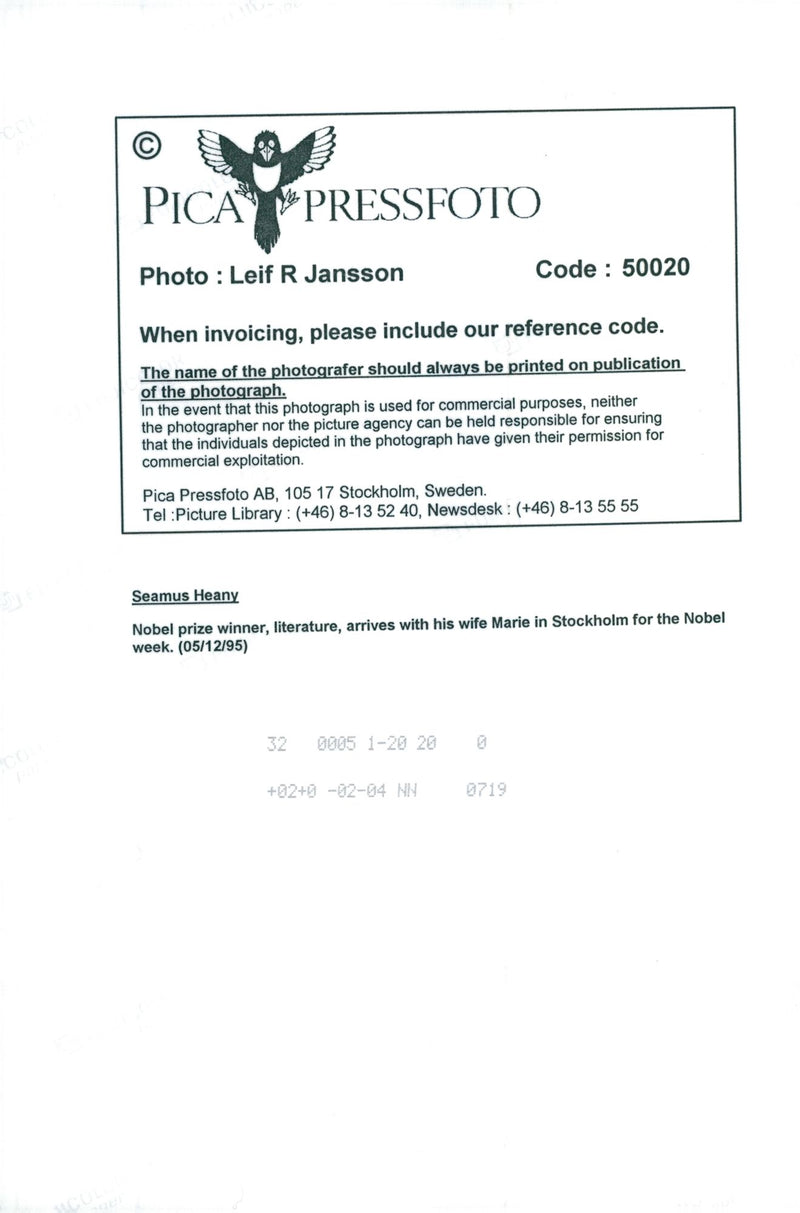 ©
PICA PRESSFOTO

Photo : Leif R Jansson Code : 50020

When invoicing, please include our reference code.

The name of the photografer should always be printed on publication of the photograph.
In the event that this photograph is used for commercial purposes, neither the photographer nor the picture agency can be held responsible for ensuring that the individuals depicted in the photograph have given their permission for commercial exploitation.

Pica Pressfoto AB, 105 17 Stockholm, Sweden.
Tel :Picture Library : (+46) 8-13 52 40, Newsdesk : (+46) 8-13 55 55

Seamus Heany

Nobel prize winner, literature, arrives with his wife Marie in Stockholm for the Nobel week. (05/12/95)

32 0005 1-20 20 0

+02+0 -02-04 NN 0719